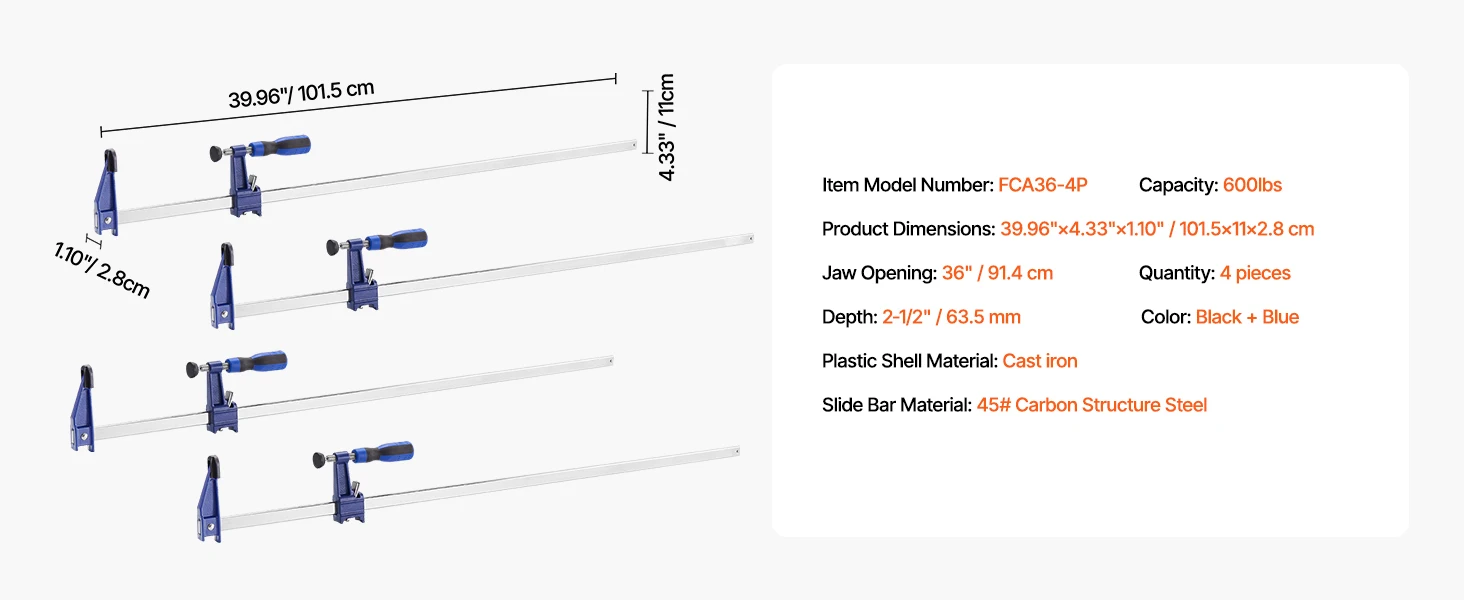 39.96"/ 101.5 cm

4.33" / 11cm

1.10"/ 2.8cm

Item Model Number: FCA36-4P  Capacity: 600lbs

Product Dimensions: 39.96"×4.33"×1.10" / 101.5×11×2.8 cm

Jaw Opening: 36" / 91.4 cm  Quantity: 4 pieces

Depth: 2-1/2" / 63.5 mm  Color: Black + Blue

Plastic Shell Material: Cast iron

Slide Bar Material: 45# Carbon Structure Steel